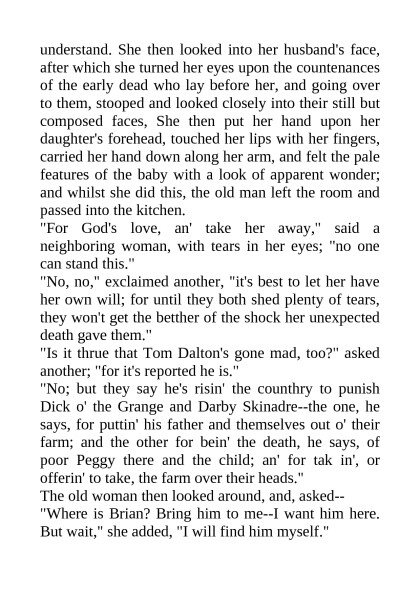 understand. She then looked into her husband's face, after which she turned her eyes upon the countenances of the early dead who lay before her, and going over to them, stooped and looked closely into their still but composed faces, She then put her hand upon her daughter's forehead, touched her lips with her fingers, carried her hand down along her arm, and felt the pale features of the baby with a look of apparent wonder; and whilst she did this, the old man left the room and passed into the kitchen.

"For God's love, an' take her away," said a neighboring woman, with tears in her eyes; "no one can stand this."

"No, no," exclaimed another, "it's best to let her have her own will; for until they both shed plenty of tears, they won't get the betther of the shock her unexpected death gave them."

"Is it thrue that Tom Dalton's gone mad, too?" asked another; "for it's reported he is."

"No; but they say he's risin' the counthry to punish Dick o' the Grange and Darby Skinadre--the one, he says, for puttin' his father and themselves out o' their farm; and the other for bein' the death, he says, of poor Peggy there and the child; an' for tak in', or offerin' to take, the farm over their heads."

The old woman then looked around, and, asked--

"Where is Brian? Bring him to me--I want him here. But wait," she added, "I will find him myself."